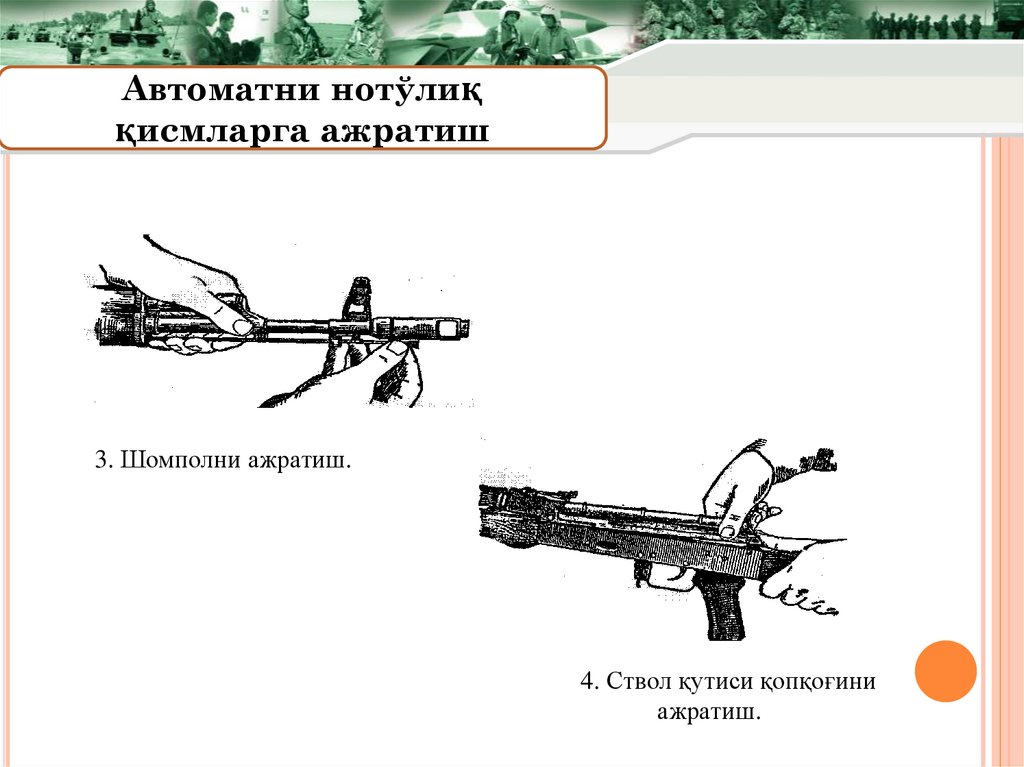 Автоматни нотўлиқ қисмларга ажратиш

3. Шомполни ажратиш.

4. Ствол қутиси қопқоғини ажратиш.